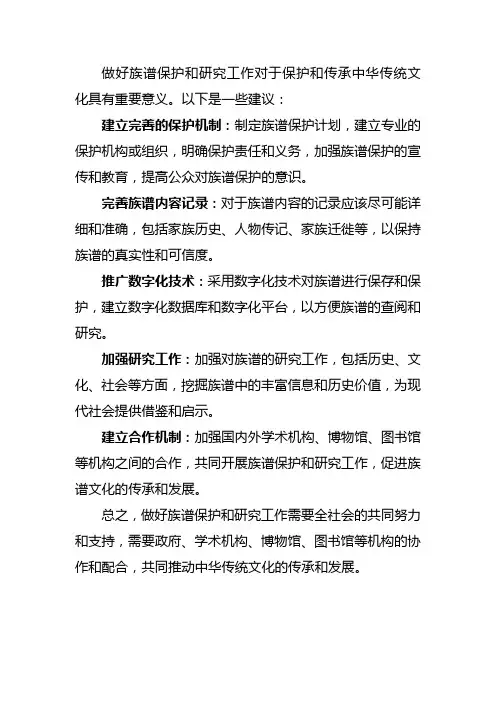 做好族谱保护和研究工作对于保护和传承中华传统文化具有重要意义。以下是一些建议：

建立完善的保护机制：制定族谱保护计划，建立专业的保护机构或组织，明确保护责任和义务，加强族谱保护的宣传和教育，提高公众对族谱保护的意识。

完善族谱内容记录：对于族谱内容的记录应该尽可能详细和准确，包括家族历史、人物传记、家族迁徙等，以保持族谱的真实性和可信度。

推广数字化技术：采用数字化技术对族谱进行保存和保护，建立数字化数据库和数字化平台，以方便族谱的查阅和研究。

加强研究工作：加强对族谱的研究工作，包括历史、文化、社会等方面，挖掘族谱中的丰富信息和历史价值，为现代社会提供借鉴和启示。

建立合作机制：加强国内外学术机构、博物馆、图书馆等机构之间的合作，共同开展族谱保护和研究工作，促进族谱文化的传承和发展。

总之，做好族谱保护和研究工作需要全社会的共同努力和支持，需要政府、学术机构、博物馆、图书馆等机构的协作和配合，共同推动中华传统文化的传承和发展。